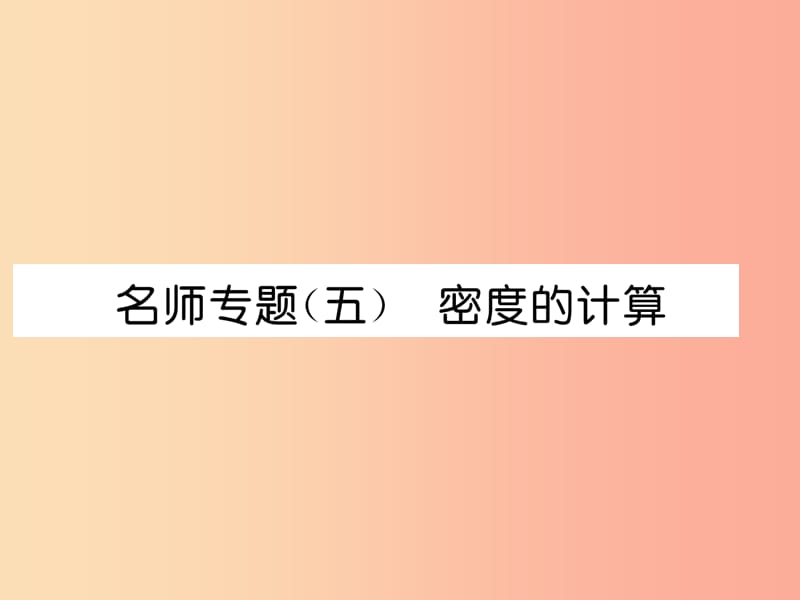 名师专题（五）　密度的计算